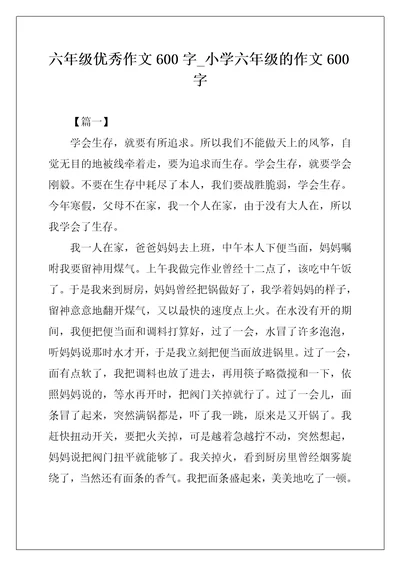 六年级优秀作文 600 字_小学六年级的作文 600 字

【篇一】

学会生存，就要有所追求。所以我们不能做天上的风筝，自觉无目的地被线牵着走，要为追求而生存。学会生存，就要学会刚毅。不要在生存中耗尽了本人，我们要战胜脆弱，学会生存。今年寒假，父母不在家，我一个人在家，由于没有大人在，所以我学会了生存。

我一人在家，爸爸妈妈去上班，中午本人下便当面，妈妈嘱咐我要留神用煤气。上午我做完作业曾经十二点了，该吃中午饭了。于是我来到厨房，妈妈曾经把锅做好了，我学着妈妈的样子，留神意意地翻开煤气，又以最快的速度点上火。在水没有开的期间，我便把便当面和调料打算好，过了一会，水冒了许多泡泡，听妈妈说那时水才开，于是我立刻把便当面放进锅里。过了一会，面有点软了，我把调料也放了进去，再用筷子略微搅和一下，依照妈妈说的，等水再开时，把阀门关掉就行了。过了一会儿，面条冒了起来，突然满锅都是，吓了我一跳，原来是又开锅了。我赶快扭动开关，要把火关掉，可是越着急越拧不动，突然想起，妈妈说把阀门扭平就能够了。我关掉火，看到厨房里曾经烟雾旋绕了，当然还有面条的香气。我把面条盛起来，美美地吃了一顿。